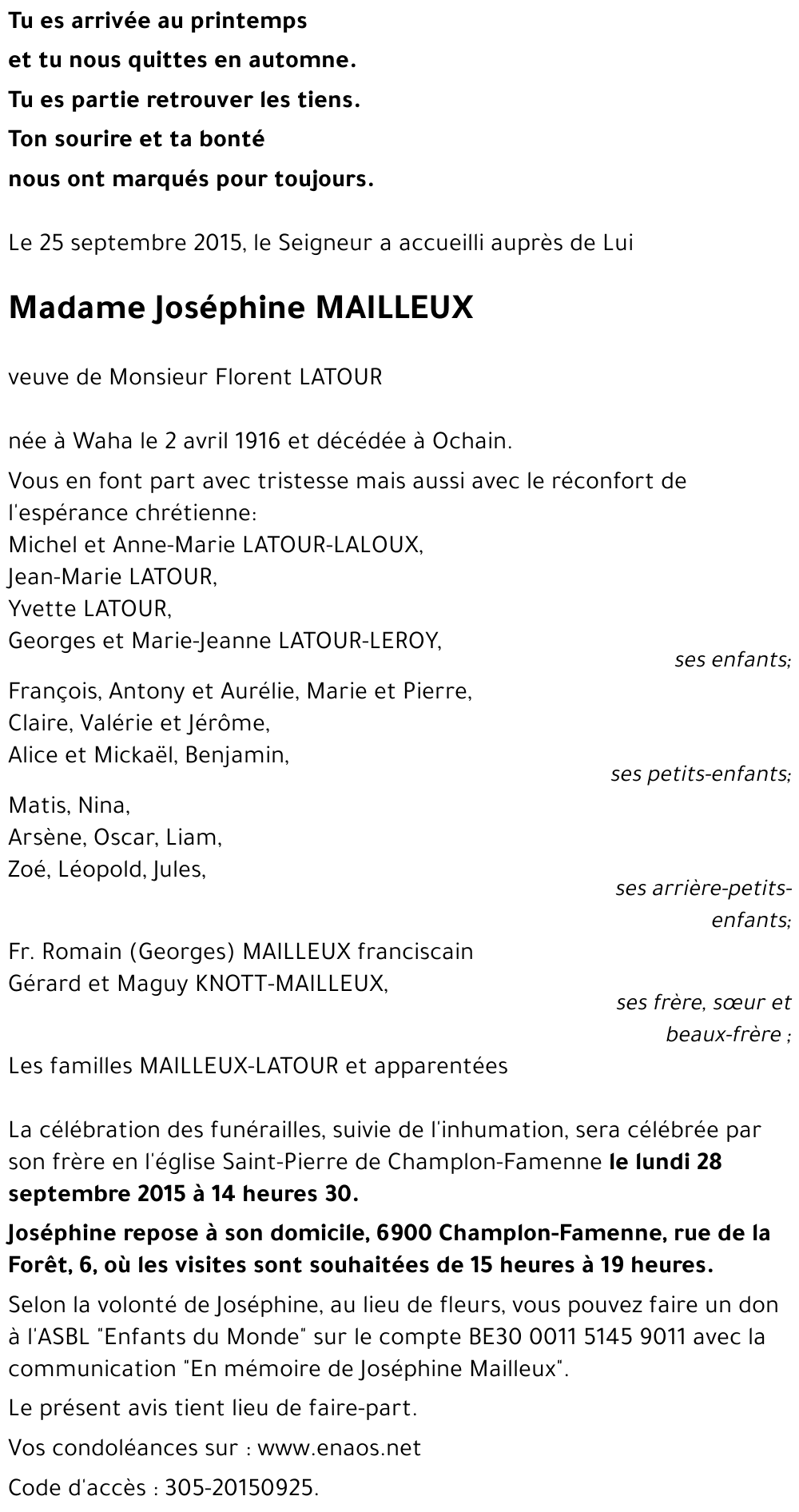 Tu es arrivée au printemps
et tu nous quittes en automne.
Tu es partie retrouver les tiens.
Ton sourire et ta bonté
nous ont marqués pour toujours.

Le 25 septembre 2015, le Seigneur a accueilli auprès de Lui

Madame Joséphine MAILLEUX

veuve de Monsieur Florent LATOUR

née à Waha le 2 avril 1916 et décédée à Ochain.

Vous en font part avec tristesse mais aussi avec le réconfort de l'espérance chrétienne:
Michel et Anne-Marie LATOUR-LALOUX,
Jean-Marie LATOUR,
Yvette LATOUR,
Georges et Marie-Jeanne LATOUR-LEROY,
ses enfants;
François, Antony et Aurélie, Marie et Pierre,
Claire, Valérie et Jérôme,
Alice et Mickaël, Benjamin,
ses petits-enfants;
Matis, Nina,
Arsène, Oscar, Liam,
Zoé, Léopold, Jules,
ses arrière-petits-enfants;
Fr. Romain (Georges) MAILLEUX franciscain
Gérard et Maguy KNOTT-MAILLEUX,
ses frère, sœur et beaux-frère ;
Les familles MAILLEUX-LATOUR et apparentées

La célébration des funérailles, suivie de l'inhumation, sera célébrée par son frère en l'église Saint-Pierre de Champlon-Famenne le lundi 28 septembre 2015 à 14 heures 30.

Joséphine repose à son domicile, 6900 Champlon-Famenne, rue de la Forêt, 6, où les visites sont souhaitées de 15 heures à 19 heures.

Selon la volonté de Joséphine, au lieu de fleurs, vous pouvez faire un don à l'ASBL "Enfants du Monde" sur le compte BE30 0011 5145 9011 avec la communication "En mémoire de Joséphine Mailleux".

Le présent avis tient lieu de faire-part.

Vos condoléances sur : www.enaos.net

Code d'accès : 305-20150925.